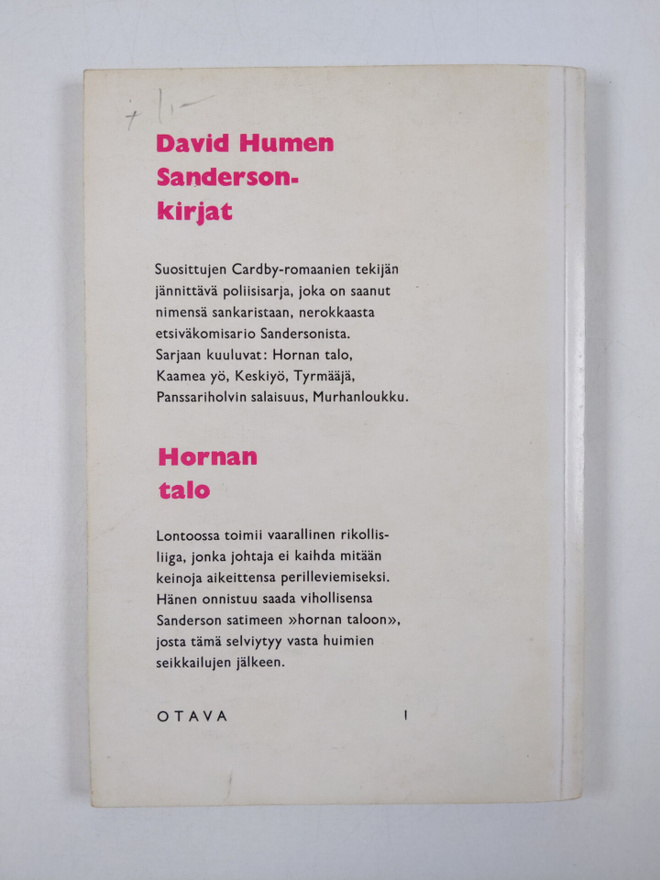 David Humen
Sanderson-
kirjat

Suosittujen Cardby-romaanien tekijän jännittävä poliisisarja, joka on saanut nimensä sankaristaan, nerokkaasta etsiväkomisario Sandersonista. Sarjaan kuuluvat: Hornan talo, Kaamea yö, Keskiyö, Tyrmääjä, Panssariholvin salaisuus, Murhanloukku.

Hornan
talo

Lontoossa toimii vaarallinen rikollisliiga, jonka johtaja ei kaihda mitään keinoja aikeittensa perilleviemiseksi. Hänen onnistuu saada vihollisensa Sanderson satimeen »hornan taloon», josta tämä selviytyy vasta huimien seikkailujen jälkeen.

OTAVA 1